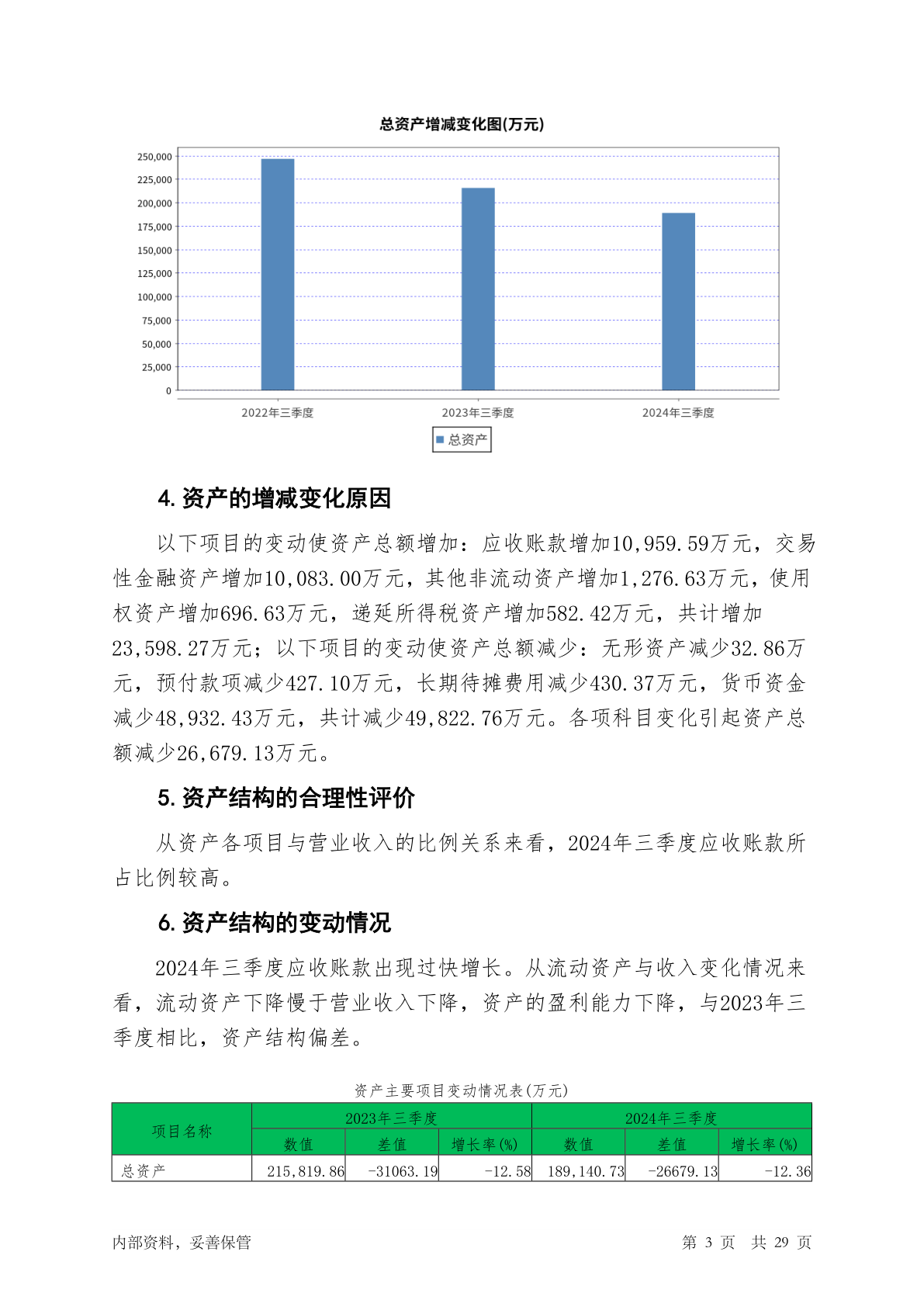 总资产增减变化图(万元)

250,000
225,000
200,000
175,000
150,000
125,000
100,000
75,000
50,000
25,000
0

2022年三季度
2023年三季度
2024年三季度

总资产

4. 资产的增减变化原因

以下项目的变动使资产总额增加：应收账款增加10,959.59万元，交易性金融资产增加10,083.00万元，其他非流动资产增加1,276.63万元，使用权资产增加696.63万元，递延所得税资产增加582.42万元，共计增加23,598.27万元；以下项目的变动使资产总额减少：无形资产减少32.86万元，预付款项减少427.10万元，长期待摊费用减少430.37万元，货币资金减少48,932.43万元，共计减少49,822.76万元。各项科目变化引起资产总额减少26,679.13万元。

5. 资产结构的合理性评价

从资产各项目与营业收入的比例关系来看，2024年三季度应收账款所占比例较高。

6. 资产结构的变动情况

2024年三季度应收账款出现过快增长。从流动资产与收入变化情况来看，流动资产下降慢于营业收入下降，资产的盈利能力下降，与2023年三季度相比，资产结构偏差。

资产主要项目变动情况表(万元)

| 项目名称 | 2023年三季度 | | | 2024年三季度 | | |
|---|---|---|---|---|---|---|
| | 数值 | 差值 | 增长率(%) | 数值 | 差值 | 增长率(%) |
| 总资产 | 215,819.86 | -31063.19 | -12.58 | 189,140.73 | -26679.13 | -12.36 |

内部资料，妥善保管　　第 3 页　共 29 页